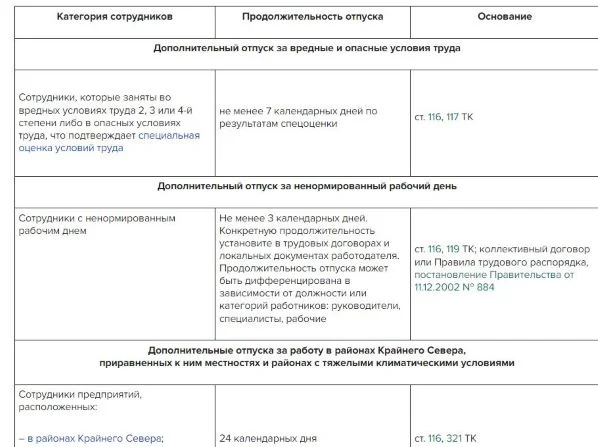 | Категория сотрудников | Продолжительность отпуска | Основание |
|---|---|---|
| Дополнительный отпуск за вредные и опасные условия труда | | |
| Сотрудники, которые заняты во вредных условиях труда 2, 3 или 4-й степени либо в опасных условиях труда, что подтверждает специальная оценка условий труда | не менее 7 календарных дней по результатам спецоценки | ст. 116, 117 ТК |
| Дополнительный отпуск за ненормированный рабочий день | | |
| Сотрудники с ненормированным рабочим днем | Не менее 3 календарных дней. Конкретную продолжительность установите в трудовых договорах и локальных документах работодателя. Продолжительность отпуска может быть дифференцирована в зависимости от должности или категорий работников: руководители, специалисты, рабочие | ст. 116, 119 ТК; коллективный договор или Правила трудового распорядка, постановление Правительства от 11.12.2002 № 884 |
| Дополнительные отпуска за работу в районах Крайнего Севера, приравненных к ним местностях и районах с тяжелыми климатическими условиями | | |
| Сотрудники предприятий, расположенных: – в районах Крайнего Севера; | 24 календарных дня | ст. 116, 321 ТК |